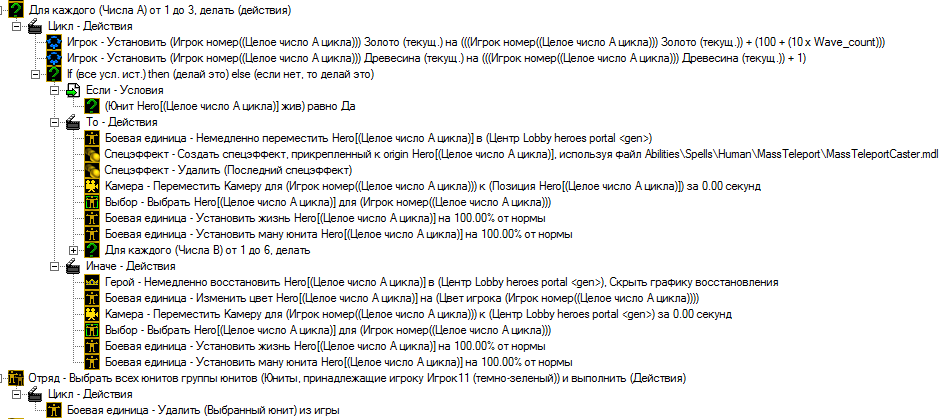 Для каждого (Числа A) от 1 до 3, делать (действия)
Цикл - Действия
Игрок - Установить (Игрок номер((Целое число A цикла))) Золото (текущ.) на (((Игрок номер((Целое число A цикла))) Золото (текущ.)) + (100 + (10 x Wave_count)))
Игрок - Установить (Игрок номер((Целое число A цикла))) Древесина (текущ.) на (((Игрок номер((Целое число A цикла))) Древесина (текущ.)) + 1)
If (все усл. ист.) then (делай это) else (если нет, то делай это)
Если - Условия
(Юнит Hero[(Целое число A цикла)] жив) равно Да
То - Действия
Боевая единица - Немедленно переместить Hero[(Целое число A цикла)] в (Центр Lobby heroes portal <gen>)
Спецэффект - Создать спецэффект, прикрепленный к origin Hero[(Целое число A цикла)], используя файл Abilities\Spells\Human\MassTeleport\MassTeleportCaster.mdl
Спецэффект - Удалить (Последний спецэффект)
Камера - Переместить Камеру для (Игрок номер((Целое число A цикла))) к (Позиция Hero[(Целое число A цикла)]) за 0.00 секунд
Выбор - Выбрать Hero[(Целое число A цикла)] для (Игрок номер((Целое число A цикла)))
Боевая единица - Установить жизнь Hero[(Целое число A цикла)] на 100.00% от нормы
Боевая единица - Установить ману юнита Hero[(Целое число A цикла)] на 100.00% от нормы
Для каждого (Числа B) от 1 до 6, делать
Иначе - Действия
Герой - Немедленно восстановить Hero[(Целое число A цикла)] в (Центр Lobby heroes portal <gen>), Скрыть графику восстановления
Боевая единица - Изменить цвет Hero[(Целое число A цикла)] на (Цвет игрока (Игрок номер((Целое число A цикла))))
Камера - Переместить Камеру для (Игрок номер((Целое число A цикла))) к (Центр Lobby heroes portal <gen>) за 0.00 секунд
Выбор - Выбрать Hero[(Целое число A цикла)] для (Игрок номер((Целое число A цикла)))
Боевая единица - Установить жизнь Hero[(Целое число A цикла)] на 100.00% от нормы
Боевая единица - Установить ману юнита Hero[(Целое число A цикла)] на 100.00% от нормы
Отряд - Выбрать всех юнитов группы юнитов (Юниты, принадлежащие игроку Игрок11 (темно-зеленый)) и выполнить (Действия)
Цикл - Действия
Боевая единица - Удалить (Выбранный юнит) из игры